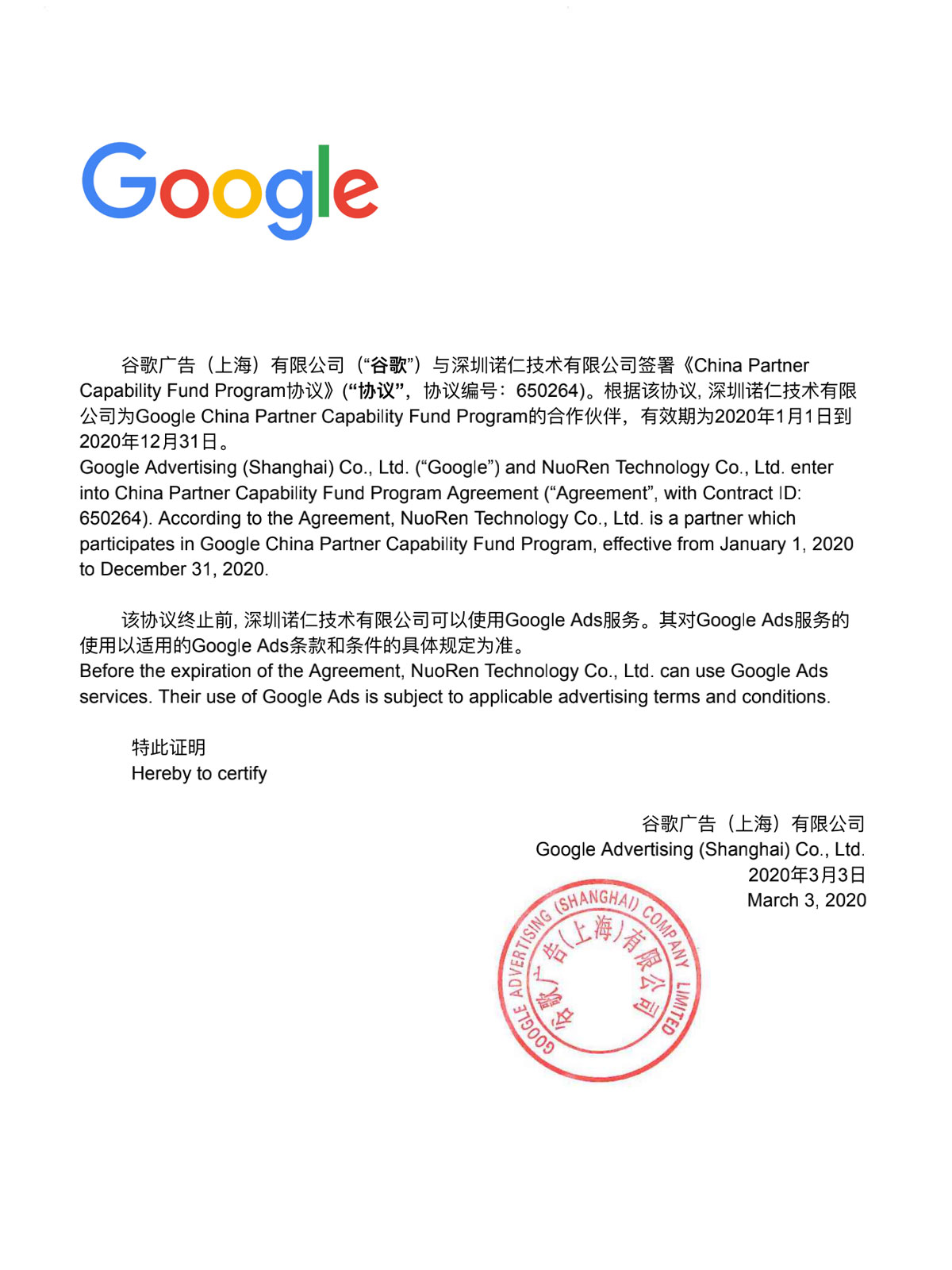 Google

谷歌广告（上海）有限公司（“谷歌”）与深圳诺仁技术有限公司签署《China Partner Capability Fund Program协议》(“协议”，协议编号：650264)。根据该协议, 深圳诺仁技术有限公司为Google China Partner Capability Fund Program的合作伙伴，有效期为2020年1月1日到2020年12月31日。
Google Advertising (Shanghai) Co., Ltd. (“Google”) and NuoRen Technology Co., Ltd. enter into China Partner Capability Fund Program Agreement (“Agreement”, with Contract ID: 650264). According to the Agreement, NuoRen Technology Co., Ltd. is a partner which participates in Google China Partner Capability Fund Program, effective from January 1, 2020 to December 31, 2020.

该协议终止前, 深圳诺仁技术有限公司可以使用Google Ads服务。其对Google Ads服务的使用以适用的Google Ads条款和条件的具体规定为准。
Before the expiration of the Agreement, NuoRen Technology Co., Ltd. can use Google Ads services. Their use of Google Ads is subject to applicable advertising terms and conditions.

特此证明
Hereby to certify

谷歌广告（上海）有限公司
Google Advertising (Shanghai) Co., Ltd.
2020年3月3日
March 3, 2020

GOOGLE ADVERTISING (SHANGHAI) COMPANY LIMITED
谷歌广告(上海)有限公司